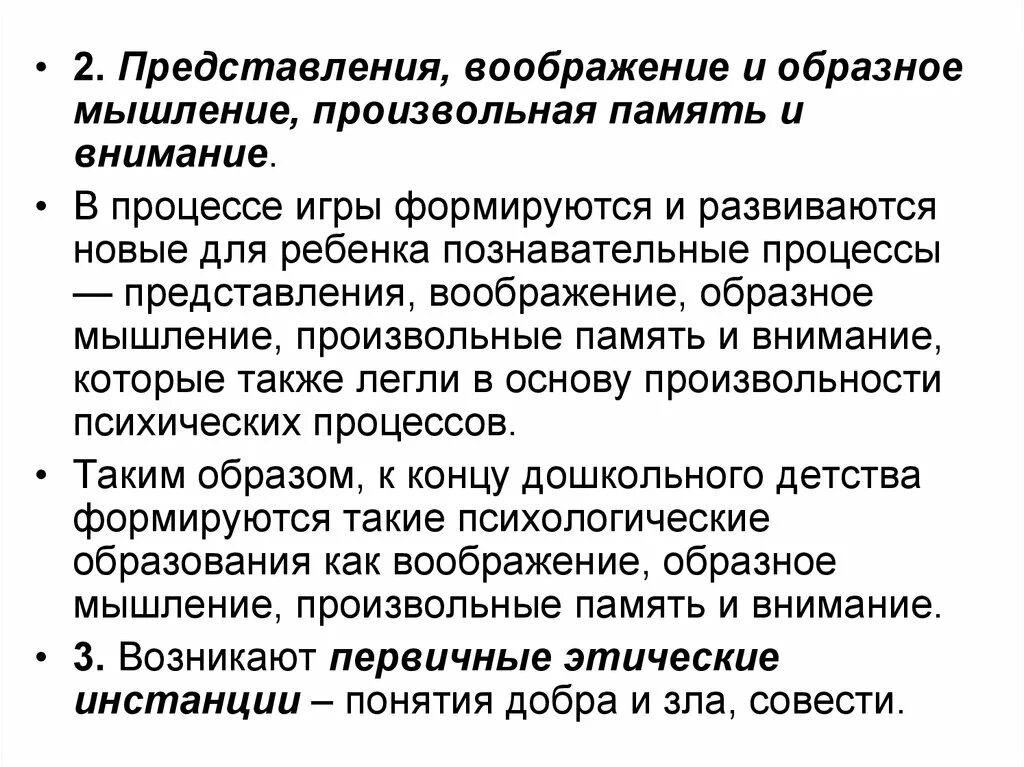 • 2. Представления, воображение и образное мышление, произвольная память и внимание.

• В процессе игры формируются и развиваются новые для ребенка познавательные процессы — представления, воображение, образное мышление, произвольные память и внимание, которые также легли в основу произвольности психических процессов.

• Таким образом, к концу дошкольного детства формируются такие психологические образования как воображение, образное мышление, произвольные память и внимание.

• 3. Возникают первичные этические инстанции – понятия добра и зла, совести.